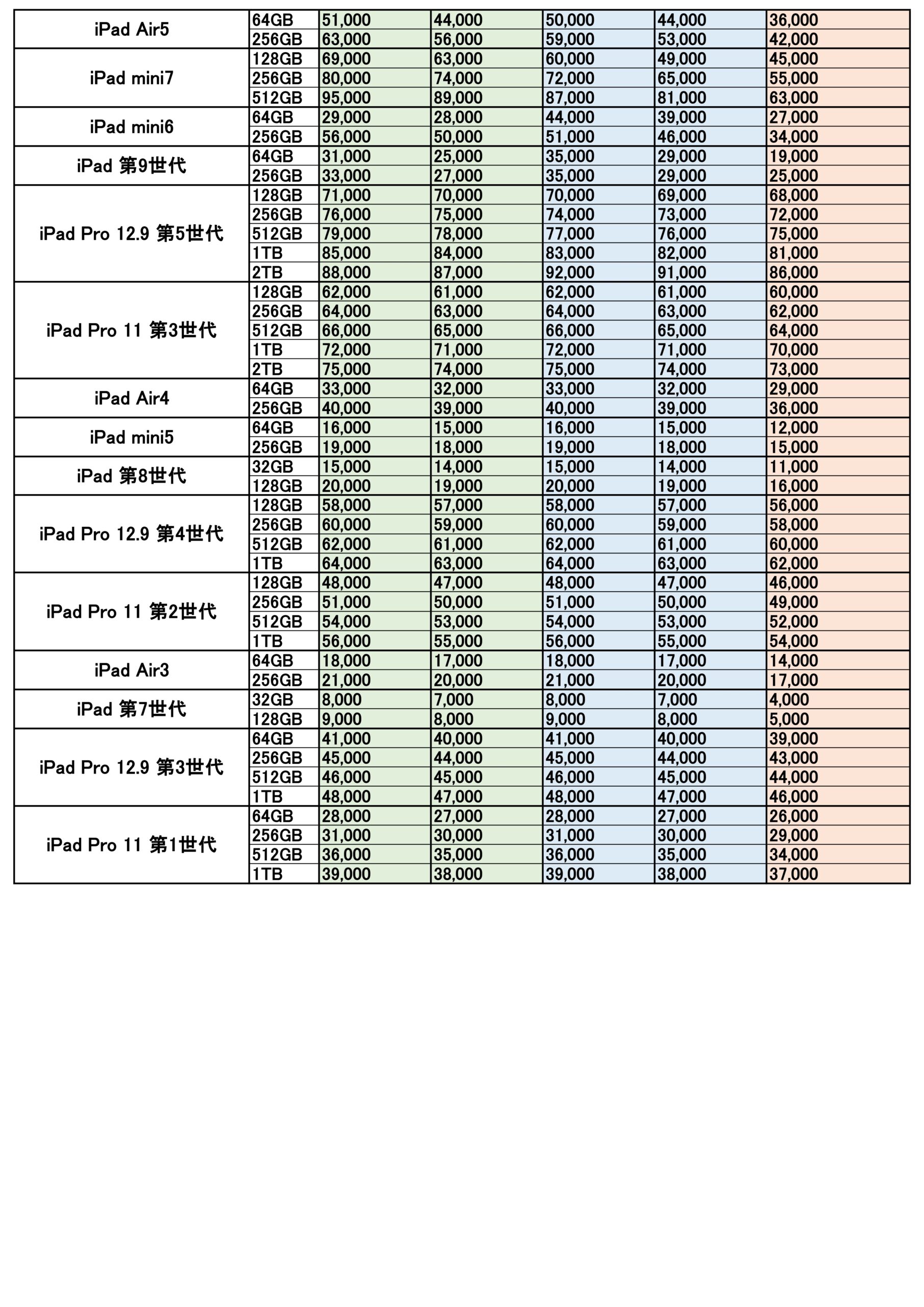 | | | | | | | |
|---|---|---|---|---|---|---|
| iPad Air5 | 64GB | 51,000 | 44,000 | 50,000 | 44,000 | 36,000 |
| | 256GB | 63,000 | 56,000 | 59,000 | 53,000 | 42,000 |
| iPad mini7 | 128GB | 69,000 | 63,000 | 60,000 | 49,000 | 45,000 |
| | 256GB | 80,000 | 74,000 | 72,000 | 65,000 | 55,000 |
| | 512GB | 95,000 | 89,000 | 87,000 | 81,000 | 63,000 |
| iPad mini6 | 64GB | 29,000 | 28,000 | 44,000 | 39,000 | 27,000 |
| | 256GB | 56,000 | 50,000 | 51,000 | 46,000 | 34,000 |
| iPad 第9世代 | 64GB | 31,000 | 25,000 | 35,000 | 29,000 | 19,000 |
| | 256GB | 33,000 | 27,000 | 35,000 | 29,000 | 25,000 |
| iPad Pro 12.9 第5世代 | 128GB | 71,000 | 70,000 | 70,000 | 69,000 | 68,000 |
| | 256GB | 76,000 | 75,000 | 74,000 | 73,000 | 72,000 |
| | 512GB | 79,000 | 78,000 | 77,000 | 76,000 | 75,000 |
| | 1TB | 85,000 | 84,000 | 83,000 | 82,000 | 81,000 |
| | 2TB | 88,000 | 87,000 | 92,000 | 91,000 | 86,000 |
| iPad Pro 11 第3世代 | 128GB | 62,000 | 61,000 | 62,000 | 61,000 | 60,000 |
| | 256GB | 64,000 | 63,000 | 64,000 | 63,000 | 62,000 |
| | 512GB | 66,000 | 65,000 | 66,000 | 65,000 | 64,000 |
| | 1TB | 72,000 | 71,000 | 72,000 | 71,000 | 70,000 |
| | 2TB | 75,000 | 74,000 | 75,000 | 74,000 | 73,000 |
| iPad Air4 | 64GB | 33,000 | 32,000 | 33,000 | 32,000 | 29,000 |
| | 256GB | 40,000 | 39,000 | 40,000 | 39,000 | 36,000 |
| iPad mini5 | 64GB | 16,000 | 15,000 | 16,000 | 15,000 | 12,000 |
| | 256GB | 19,000 | 18,000 | 19,000 | 18,000 | 15,000 |
| iPad 第8世代 | 32GB | 15,000 | 14,000 | 15,000 | 14,000 | 11,000 |
| | 128GB | 20,000 | 19,000 | 20,000 | 19,000 | 16,000 |
| iPad Pro 12.9 第4世代 | 128GB | 58,000 | 57,000 | 58,000 | 57,000 | 56,000 |
| | 256GB | 60,000 | 59,000 | 60,000 | 59,000 | 58,000 |
| | 512GB | 62,000 | 61,000 | 62,000 | 61,000 | 60,000 |
| | 1TB | 64,000 | 63,000 | 64,000 | 63,000 | 62,000 |
| iPad Pro 11 第2世代 | 128GB | 48,000 | 47,000 | 48,000 | 47,000 | 46,000 |
| | 256GB | 51,000 | 50,000 | 51,000 | 50,000 | 49,000 |
| | 512GB | 54,000 | 53,000 | 54,000 | 53,000 | 52,000 |
| | 1TB | 56,000 | 55,000 | 56,000 | 55,000 | 54,000 |
| iPad Air3 | 64GB | 18,000 | 17,000 | 18,000 | 17,000 | 14,000 |
| | 256GB | 21,000 | 20,000 | 21,000 | 20,000 | 17,000 |
| iPad 第7世代 | 32GB | 8,000 | 7,000 | 8,000 | 7,000 | 4,000 |
| | 128GB | 9,000 | 8,000 | 9,000 | 8,000 | 5,000 |
| iPad Pro 12.9 第3世代 | 64GB | 41,000 | 40,000 | 41,000 | 40,000 | 39,000 |
| | 256GB | 45,000 | 44,000 | 45,000 | 44,000 | 43,000 |
| | 512GB | 46,000 | 45,000 | 46,000 | 45,000 | 44,000 |
| | 1TB | 48,000 | 47,000 | 48,000 | 47,000 | 46,000 |
| iPad Pro 11 第1世代 | 64GB | 28,000 | 27,000 | 28,000 | 27,000 | 26,000 |
| | 256GB | 31,000 | 30,000 | 31,000 | 30,000 | 29,000 |
| | 512GB | 36,000 | 35,000 | 36,000 | 35,000 | 34,000 |
| | 1TB | 39,000 | 38,000 | 39,000 | 38,000 | 37,000 |